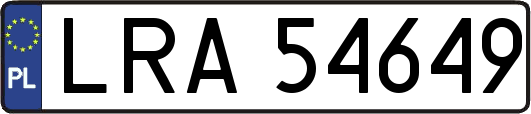 PL
LRA 54649